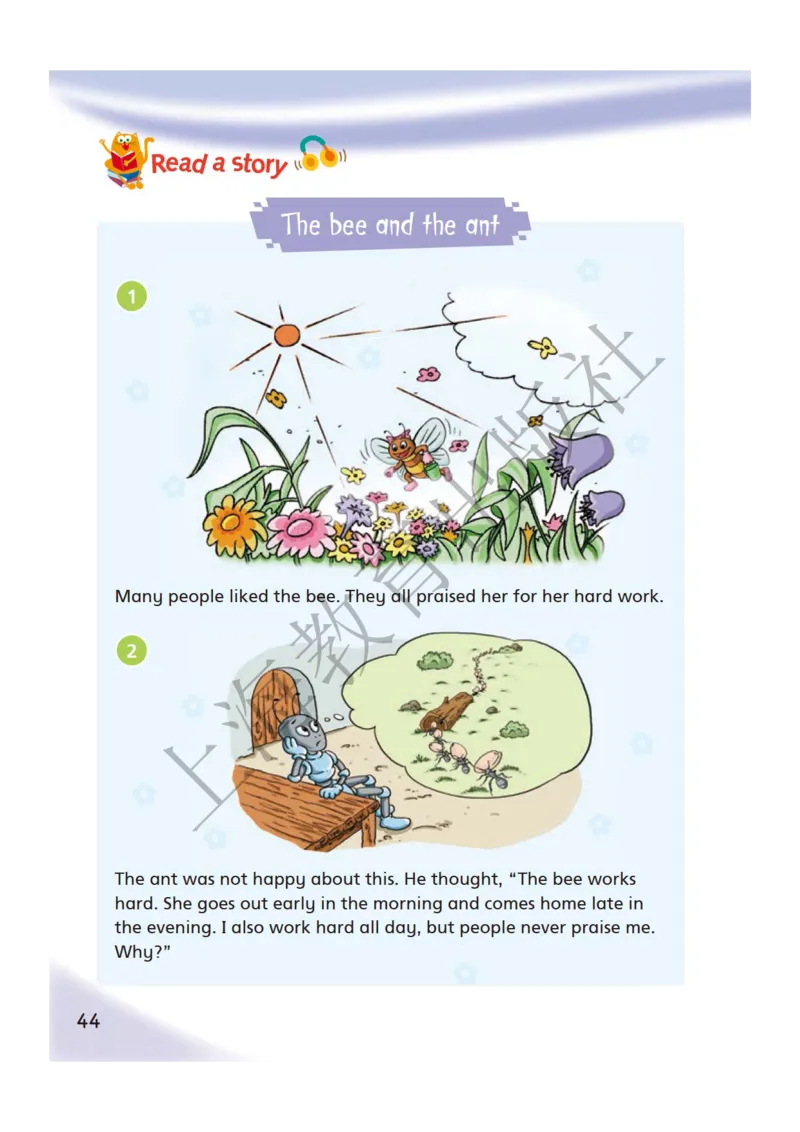 Read a story

The bee and the ant

1

Many people liked the bee. They all praised her for her hard work.

2

The ant was not happy about this. He thought, "The bee works hard. She goes out early in the morning and comes home late in the evening. I also work hard all day, but people never praise me. Why?"

上海教育出版社

44